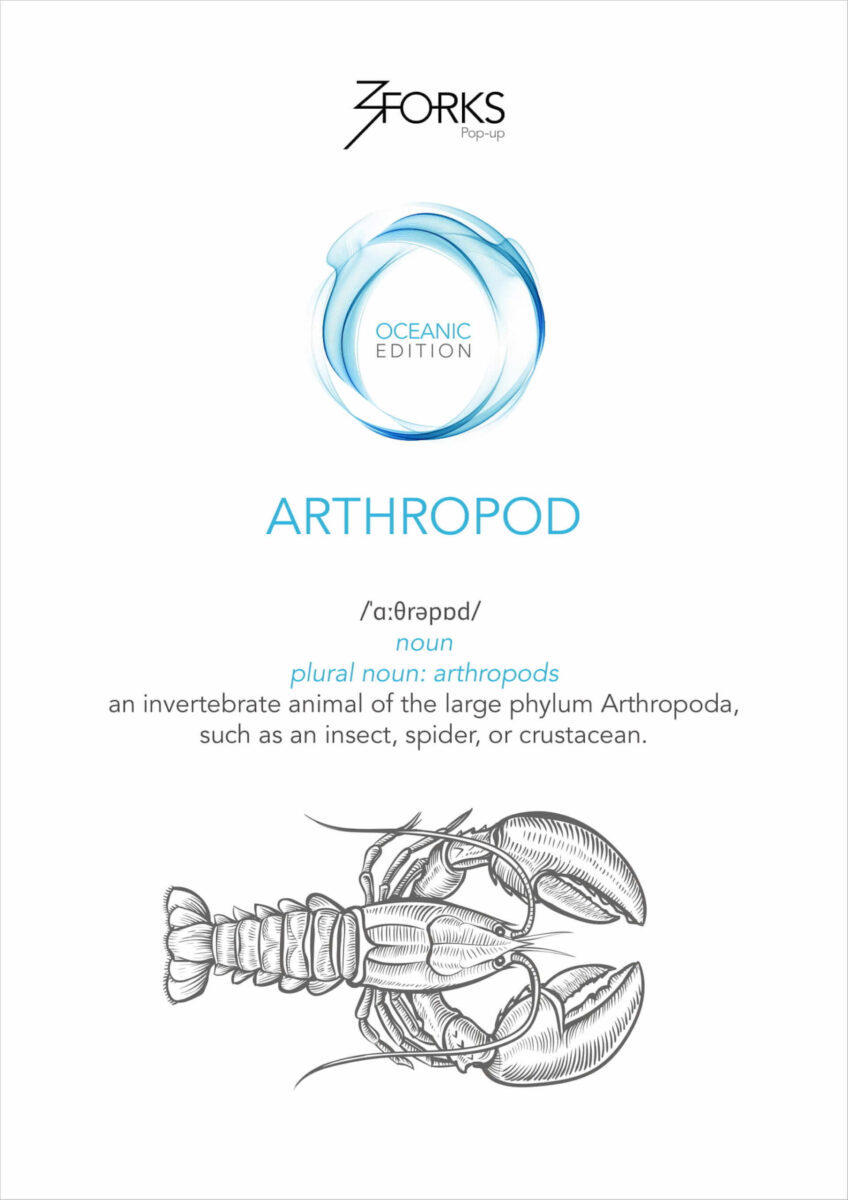 3FORKS
Pop-up

OCEANIC
EDITION

ARTHROPOD

/ˈɑːθrəpɒd/
noun
plural noun: arthropods
an invertebrate animal of the large phylum Arthropoda, such as an insect, spider, or crustacean.